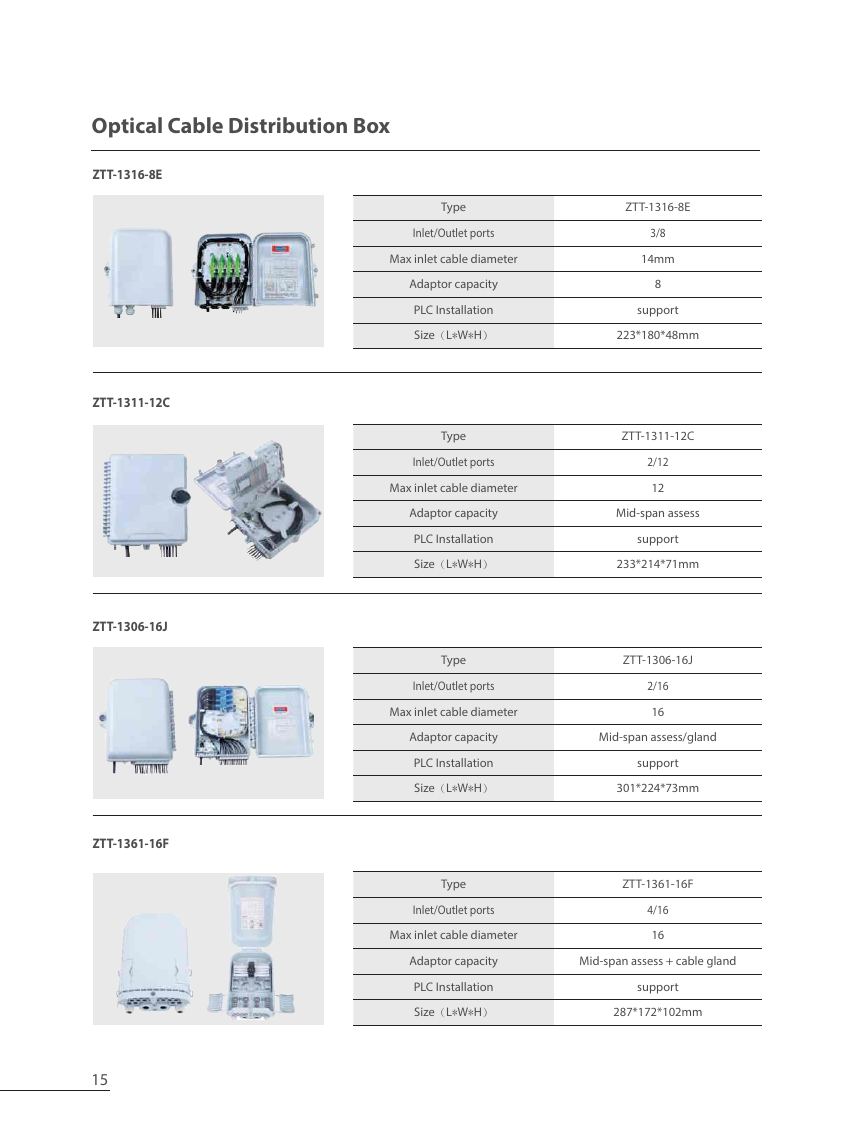 Optical Cable Distribution Box

ZTT-1316-8E

| Type | ZTT-1316-8E |
|---|---|
| Inlet/Outlet ports | 3/8 |
| Max inlet cable diameter | 14mm |
| Adaptor capacity | 8 |
| PLC Installation | support |
| Size（L*W*H） | 223*180*48mm |

ZTT-1311-12C

| Type | ZTT-1311-12C |
|---|---|
| Inlet/Outlet ports | 2/12 |
| Max inlet cable diameter | 12 |
| Adaptor capacity | Mid-span assess |
| PLC Installation | support |
| Size（L*W*H） | 233*214*71mm |

ZTT-1306-16J

| Type | ZTT-1306-16J |
|---|---|
| Inlet/Outlet ports | 2/16 |
| Max inlet cable diameter | 16 |
| Adaptor capacity | Mid-span assess/gland |
| PLC Installation | support |
| Size（L*W*H） | 301*224*73mm |

ZTT-1361-16F

| Type | ZTT-1361-16F |
|---|---|
| Inlet/Outlet ports | 4/16 |
| Max inlet cable diameter | 16 |
| Adaptor capacity | Mid-span assess + cable gland |
| PLC Installation | support |
| Size（L*W*H） | 287*172*102mm |

15